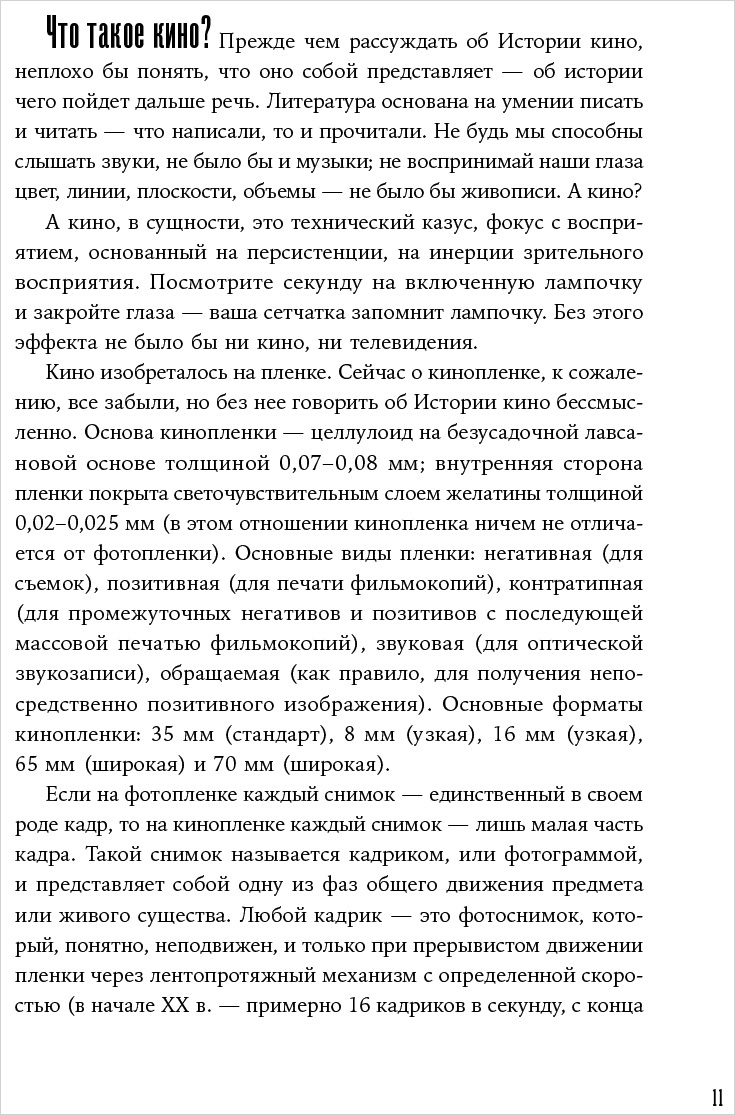 Что такое кино? Прежде чем рассуждать об Истории кино, неплохо бы понять, что оно собой представляет — об истории чего пойдет дальше речь. Литература основана на умении писать и читать — что написали, то и прочитали. Не будь мы способны слышать звуки, не было бы и музыки; не воспринимай наши глаза цвет, линии, плоскости, объемы — не было бы живописи. А кино?

А кино, в сущности, это технический казус, фокус с восприятием, основанный на персистенции, на инерции зрительного восприятия. Посмотрите секунду на включенную лампочку и закройте глаза — ваша сетчатка запомнит лампочку. Без этого эффекта не было бы ни кино, ни телевидения.

Кино изобреталось на пленке. Сейчас о кинопленке, к сожалению, все забыли, но без нее говорить об Истории кино бессмысленно. Основа кинопленки — целлулоид на безусадочной лавсановой основе толщиной 0,07–0,08 мм; внутренняя сторона пленки покрыта светочувствительным слоем желатины толщиной 0,02–0,025 мм (в этом отношении кинопленка ничем не отличается от фотопленки). Основные виды пленки: негативная (для съемок), позитивная (для печати фильмокопий), контратипная (для промежуточных негативов и позитивов с последующей массовой печатью фильмокопий), звуковая (для оптической звукозаписи), обращаемая (как правило, для получения непосредственно позитивного изображения). Основные форматы кинопленки: 35 мм (стандарт), 8 мм (узкая), 16 мм (узкая), 65 мм (широкая) и 70 мм (широкая).

Если на фотопленке каждый снимок — единственный в своем роде кадр, то на кинопленке каждый снимок — лишь малая часть кадра. Такой снимок называется кадриком, или фотограммой, и представляет собой одну из фаз общего движения предмета или живого существа. Любой кадрик — это фотоснимок, который, понятно, неподвижен, и только при прерывистом движении пленки через лентопротяжный механизм с определенной скоростью (в начале XX в. — примерно 16 кадриков в секунду, с конца

11